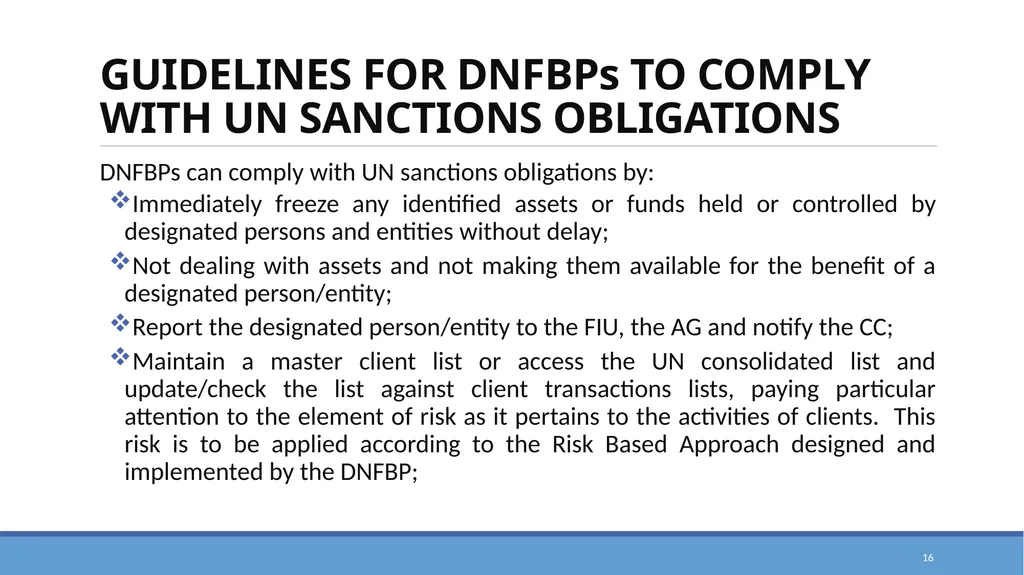 GUIDELINES FOR DNFBPs TO COMPLY WITH UN SANCTIONS OBLIGATIONS

DNFBPs can comply with UN sanctions obligations by:

❖Immediately freeze any identified assets or funds held or controlled by designated persons and entities without delay;

❖Not dealing with assets and not making them available for the benefit of a designated person/entity;

❖Report the designated person/entity to the FIU, the AG and notify the CC;

❖Maintain a master client list or access the UN consolidated list and update/check the list against client transactions lists, paying particular attention to the element of risk as it pertains to the activities of clients. This risk is to be applied according to the Risk Based Approach designed and implemented by the DNFBP;

16